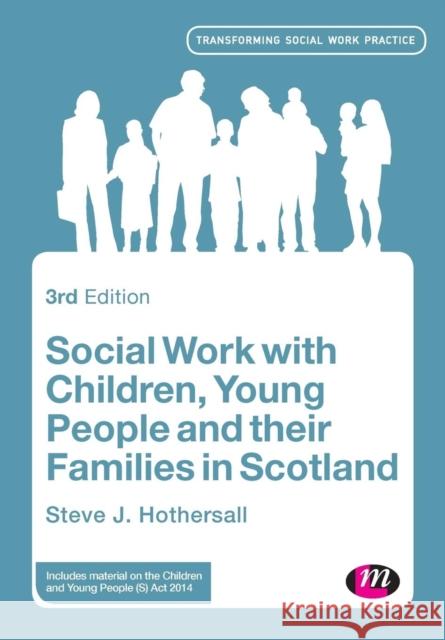 TRANSFORMING SOCIAL WORK PRACTICE

3rd Edition

Social Work with Children, Young People and their Families in Scotland

Steve J. Hothersall

Includes material on the Children and Young People (S) Act 2014

m